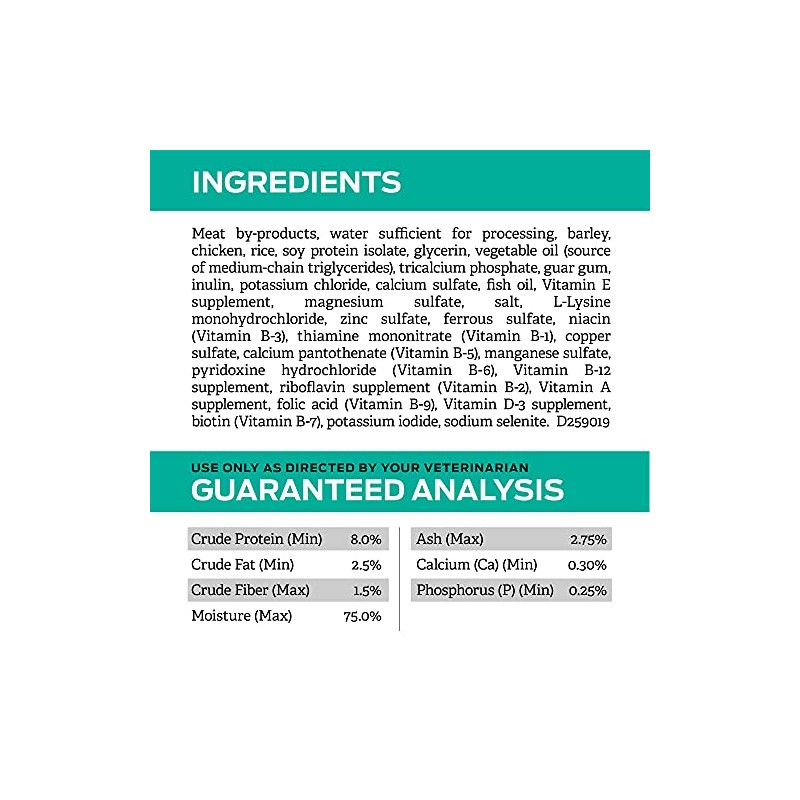 INGREDIENTS

Meat by-products, water sufficient for processing, barley, chicken, rice, soy protein isolate, glycerin, vegetable oil (source of medium-chain triglycerides), tricalcium phosphate, guar gum, inulin, potassium chloride, calcium sulfate, fish oil, Vitamin E supplement, magnesium sulfate, salt, L-Lysine monohydrochloride, zinc sulfate, ferrous sulfate, niacin (Vitamin B-3), thiamine mononitrate (Vitamin B-1), copper sulfate, calcium pantothenate (Vitamin B-5), manganese sulfate, pyridoxine hydrochloride (Vitamin B-6), Vitamin B-12 supplement, riboflavin supplement (Vitamin B-2), Vitamin A supplement, folic acid (Vitamin B-9), Vitamin D-3 supplement, biotin (Vitamin B-7), potassium iodide, sodium selenite. D259019

USE ONLY AS DIRECTED BY YOUR VETERINARIAN
GUARANTEED ANALYSIS

| Crude Protein (Min) | 8.0% |
|---|---|
| Crude Fat (Min) | 2.5% |
| Crude Fiber (Max) | 1.5% |
| Moisture (Max) | 75.0% |

| Ash (Max) | 2.75% |
|---|---|
| Calcium (Ca) (Min) | 0.30% |
| Phosphorus (P) (Min) | 0.25% |